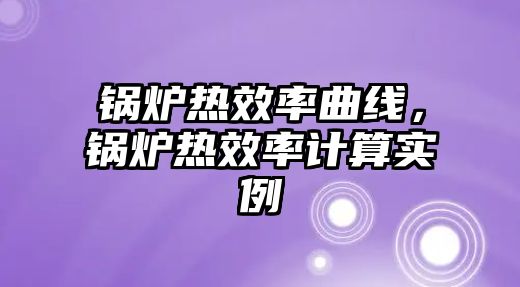 锅炉热效率曲线，锅炉热效率计算实例